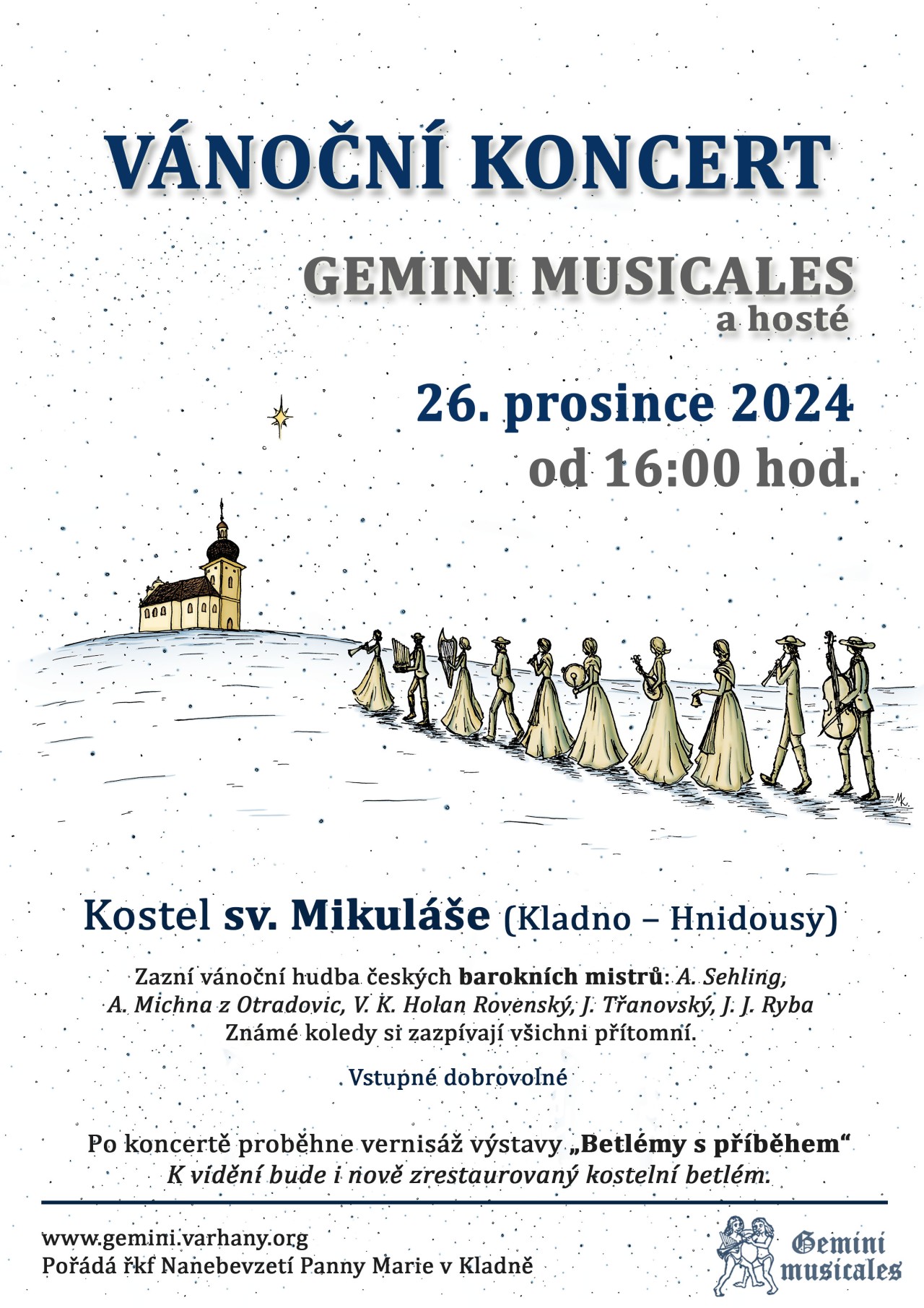 VÁNOČNÍ KONCERT

GEMINI MUSICALES
a hosté

26. prosince 2024
od 16:00 hod.

Kostel sv. Mikuláše (Kladno – Hnidousy)

Zazní vánoční hudba českých barokních mistrů: A. Sehling, A. Michna z Otradovic, V. K. Holan Rovenský, J. Třanovský, J. J. Ryba
Známé koledy si zazpívají všichni přítomní.

Vstupné dobrovolné

Po koncertě proběhne vernisáž výstavy „Betlémy s příběhem“
K vidění bude i nově zrestaurovaný kostelní betlém.

www.gemini.varhany.org
Pořádá řkf Nanebevzetí Panny Marie v Kladně

Gemini musicales